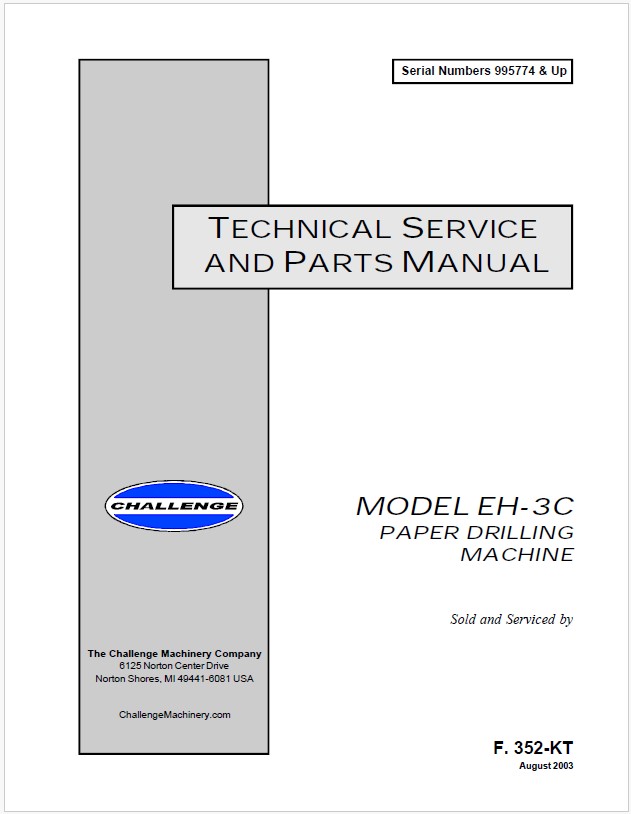 Serial Numbers 995774 & Up

TECHNICAL SERVICE AND PARTS MANUAL

CHALLENGE

MODEL EH-3C
PAPER DRILLING
MACHINE

Sold and Serviced by

The Challenge Machinery Company
6125 Norton Center Drive
Norton Shores, MI 49441-6081 USA

ChallengeMachinery.com

F. 352-KT
August 2003